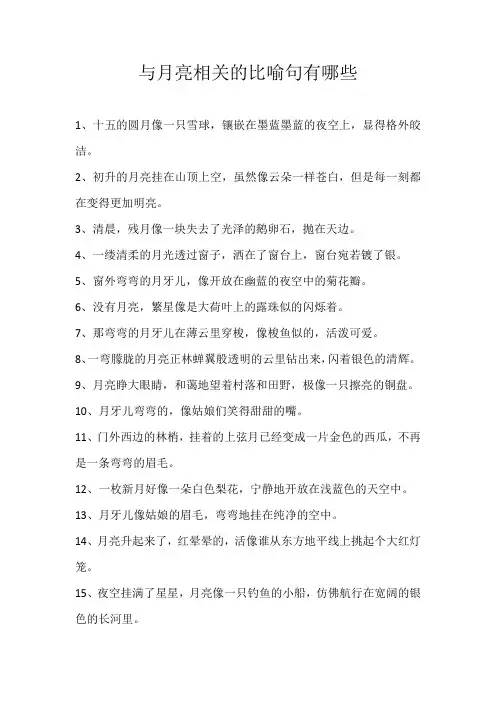 与月亮相关的比喻句有哪些

1、十五的圆月像一只雪球，镶嵌在墨蓝墨蓝的夜空上，显得格外皎洁。

2、初升的月亮挂在山顶上空，虽然像云朵一样苍白，但是每一刻都在变得更加明亮。

3、清晨，残月像一块失去了光泽的鹅卵石，抛在天边。

4、一缕清柔的月光透过窗子，洒在了窗台上，窗台宛若镀了银。

5、窗外弯弯的月牙儿，像开放在幽蓝的夜空中的菊花瓣。

6、没有月亮，繁星像是大荷叶上的露珠似的闪烁着。

7、那弯弯的月牙儿在薄云里穿梭，像梭鱼似的，活泼可爱。

8、一弯朦胧的月亮正林蝉翼般透明的云里钻出来，闪着银色的清辉。

9、月亮睁大眼睛，和蔼地望着村落和田野，极像一只擦亮的铜盘。

10、月牙儿弯弯的，像姑娘们笑得甜甜的嘴。

11、门外西边的林梢，挂着的上弦月已经变成一片金色的西瓜，不再是一条弯弯的眉毛。

12、一枚新月好像一朵白色梨花，宁静地开放在浅蓝色的天空中。

13、月牙儿像姑娘的眉毛，弯弯地挂在纯净的空中。

14、月亮升起来了，红晕晕的，活像谁从东方地平线上挑起个大红灯笼。

15、夜空挂满了星星，月亮像一只钓鱼的小船，仿佛航行在宽阔的银色的长河里。